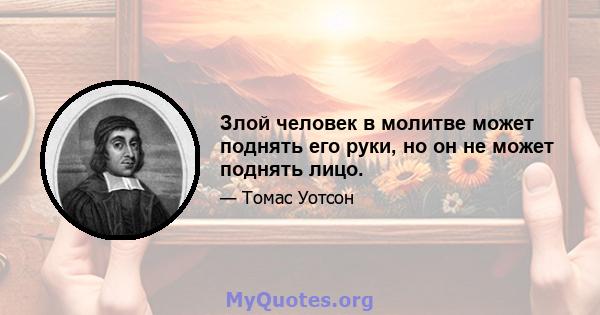 Злой человек в молитве может поднять его руки, но он не может поднять лицо.

— Томас Уотсон

MyQuotes.org